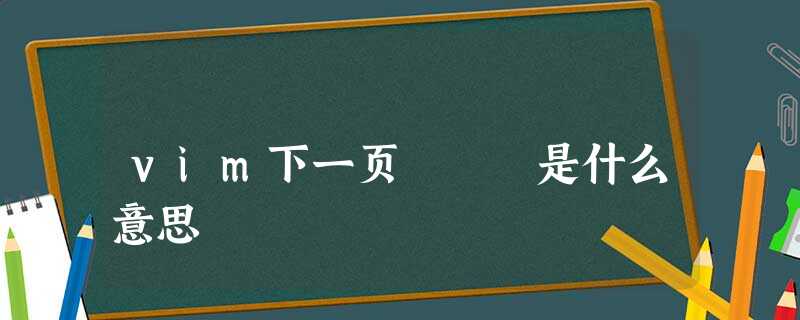 vim下一页　　是什么意思